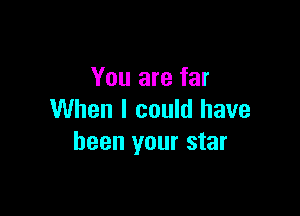 You are far
When I could have been your star